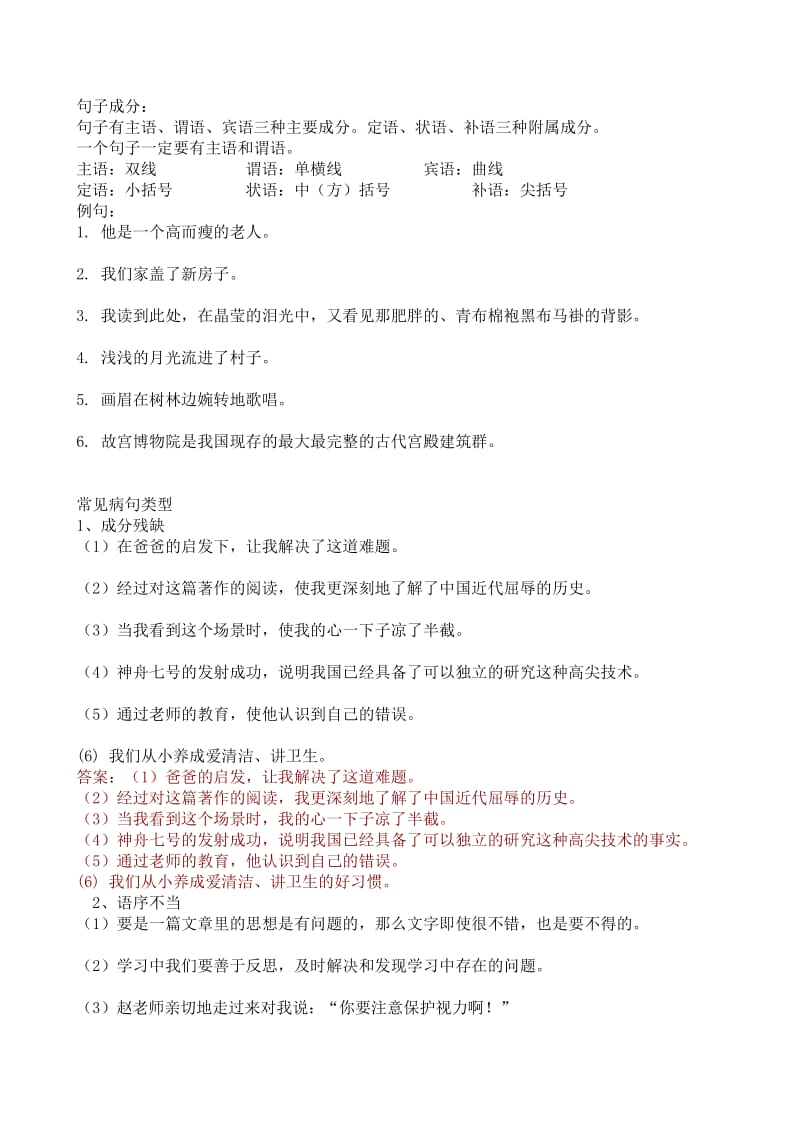 句子成分：
句子有主语、谓语、宾语三种主要成分。定语、状语、补语三种附属成分。
一个句子一定要有主语和谓语。
主语：双线　　　　谓语：单横线　　　　宾语：曲线
定语：小括号　　　　状语：中（方）括号　　　　补语：尖括号
例句：
1. 他是一个高而瘦的老人。

2. 我们家盖了新房子。

3. 我读到此处，在晶莹的泪光中，又看见那肥胖的、青布棉袍黑布马褂的背影。

4. 浅浅的月光流进了村子。

5. 画眉在树林边婉转地歌唱。

6. 故宫博物院是我国现存的最大最完整的古代宫殿建筑群。

常见病句类型
1、成分残缺
（1）在爸爸的启发下，让我解决了这道难题。

（2）经过对这篇著作的阅读，使我更深刻地了解了中国近代屈辱的历史。

（3）当我看到这个场景时，使我的心一下子凉了半截。

（4）神舟七号的发射成功，说明我国已经具备了可以独立的研究这种高尖技术。

（5）通过老师的教育，使他认识到自己的错误。

(6) 我们从小养成爱清洁、讲卫生。
答案：（1）爸爸的启发，让我解决了这道难题。
（2）经过对这篇著作的阅读，我更深刻地了解了中国近代屈辱的历史。
（3）当我看到这个场景时，我的心一下子凉了半截。
（4）神舟七号的发射成功，说明我国已经具备了可以独立的研究这种高尖技术的事实。
（5）通过老师的教育，他认识到自己的错误。
(6) 我们从小养成爱清洁、讲卫生的好习惯。
2、语序不当
（1）要是一篇文章里的思想是有问题的，那么文字即使很不错，也是要不得的。

（2）学习中我们要善于反思，及时解决和发现学习中存在的问题。

（3）赵老师亲切地走过来对我说：“你要注意保护视力啊！”